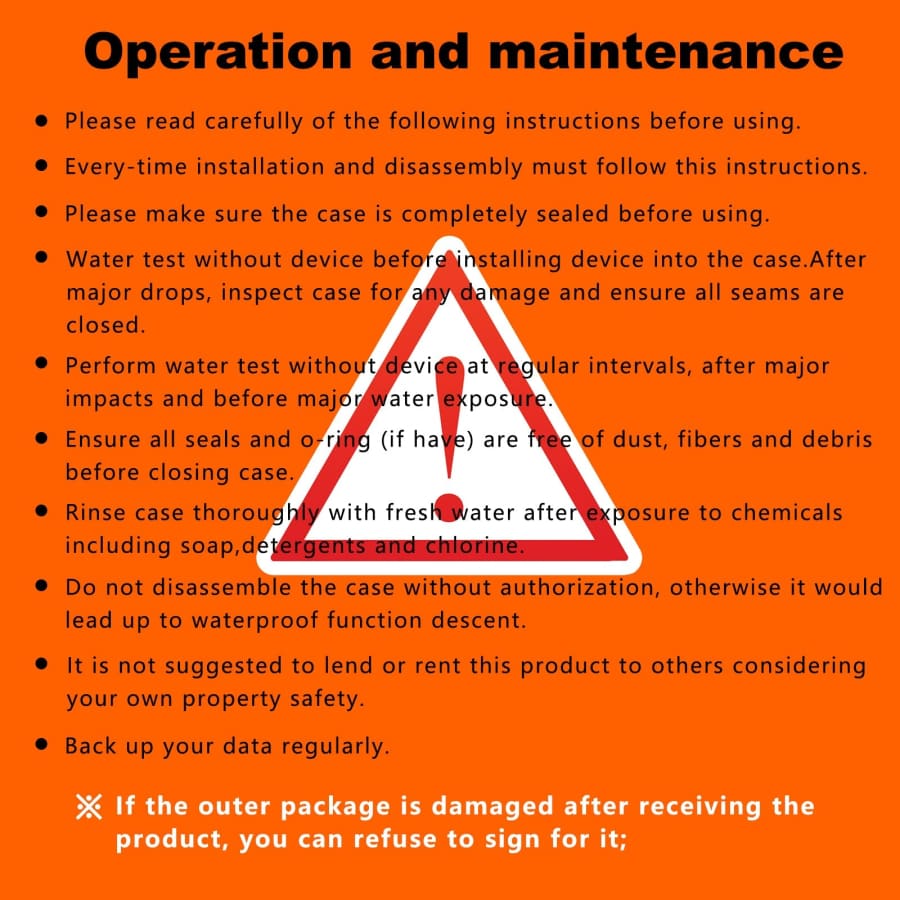 Operation and maintenance

• Please read carefully of the following instructions before using.

• Every-time installation and disassembly must follow this instructions.

• Please make sure the case is completely sealed before using.

• Water test without device before installing device into the case.After major drops, inspect case for any damage and ensure all seams are closed.

• Perform water test without device at regular intervals, after major impacts and before major water exposure.

• Ensure all seals and o-ring (if have) are free of dust, fibers and debris before closing case.

• Rinse case thoroughly with fresh water after exposure to chemicals including soap,detergents and chlorine.

• Do not disassemble the case without authorization, otherwise it would lead up to waterproof function descent.

• It is not suggested to lend or rent this product to others considering your own property safety.

• Back up your data regularly.

※ If the outer package is damaged after receiving the product, you can refuse to sign for it;